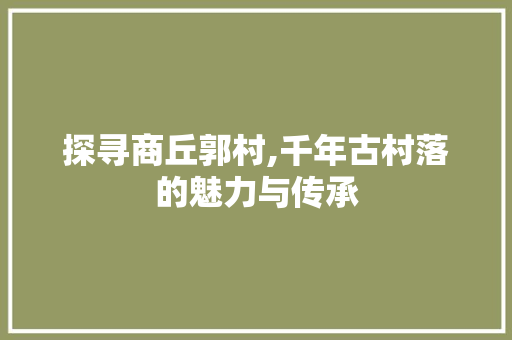 探寻商丘郭村,千年古村落的魅力与传承